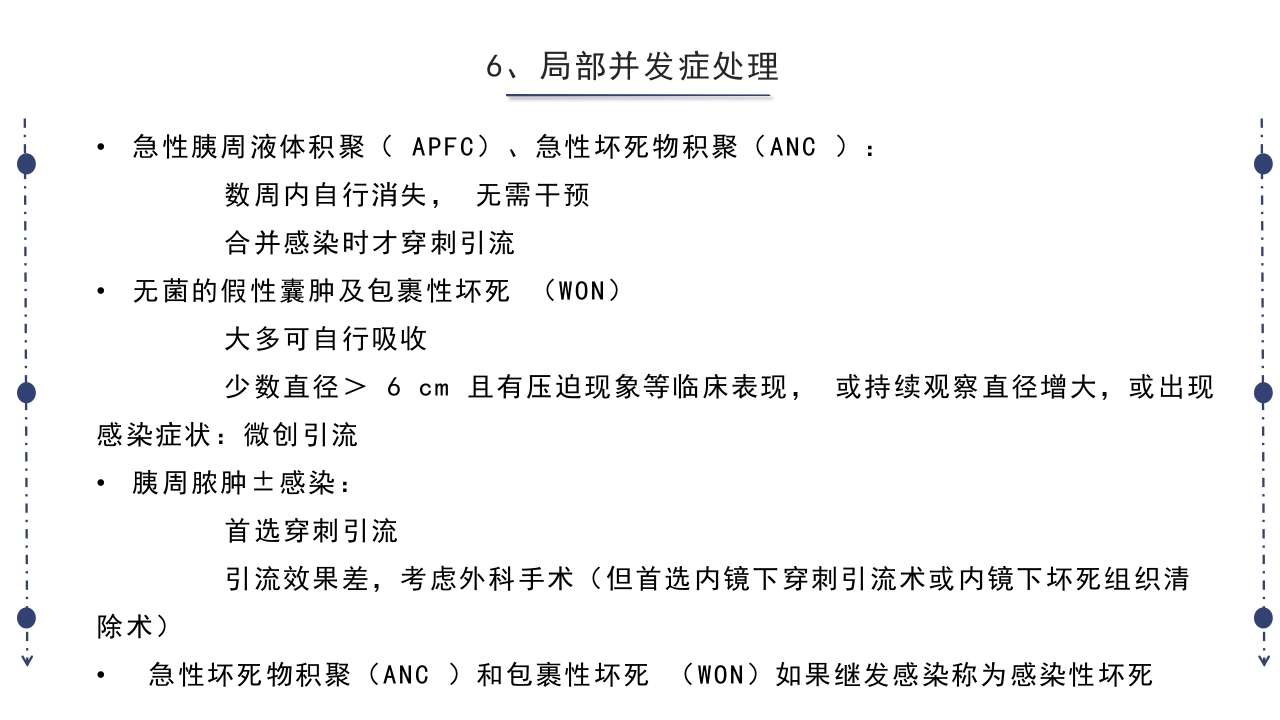 6、局部并发症处理

• 急性胰周液体积聚（ APFC）、急性坏死物积聚（ANC ）：

数周内自行消失， 无需干预

合并感染时才穿刺引流

• 无菌的假性囊肿及包裹性坏死 （WON）

大多可自行吸收

少数直径＞ 6 cm 且有压迫现象等临床表现， 或持续观察直径增大，或出现感染症状：微创引流

• 胰周脓肿±感染：

首选穿刺引流

引流效果差，考虑外科手术（但首选内镜下穿刺引流术或内镜下坏死组织清除术）

• 急性坏死物积聚（ANC ）和包裹性坏死 （WON）如果继发感染称为感染性坏死